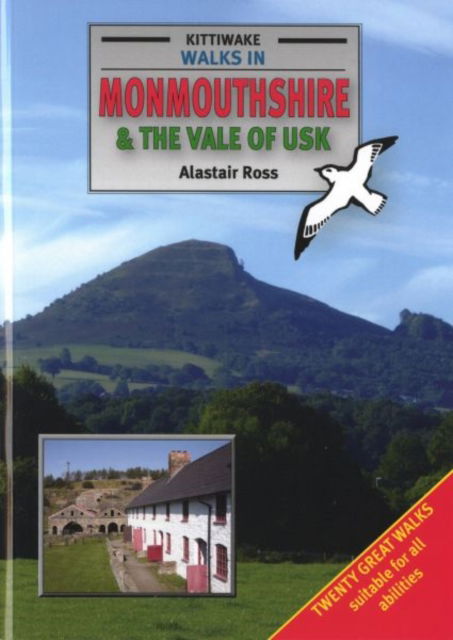 KITTIWAKE
WALKS IN
MONMOUTHSHIRE
& THE VALE OF USK
Alastair Ross

TWENTY GREAT WALKS
suitable for all
abilities